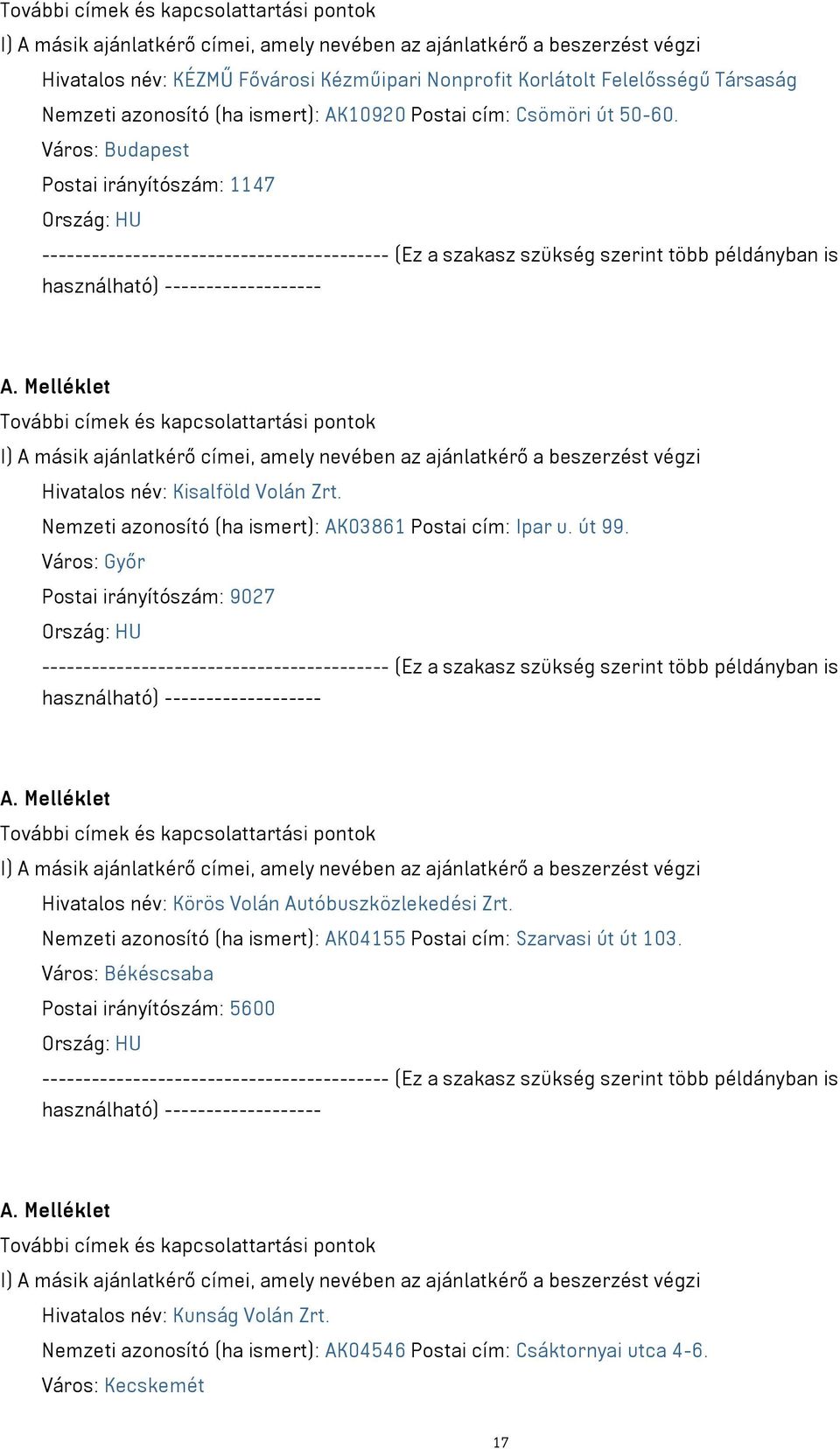 További címek és kapcsolattartási pontok
I) A másik ajánlatkérő címei, amely nevében az ajánlatkérő a beszerzést végzi
Hivatalos név: KÉZMŰ Fővárosi Kézműipari Nonprofit Korlátolt Felelősségű Társaság
Nemzeti azonosító (ha ismert): AK10920 Postai cím: Csömöri út 50-60.
Város: Budapest
Postai irányítószám: 1147
Ország: HU
------------------------------------------ (Ez a szakasz szükség szerint több példányban is használható) -------------------

A. Melléklet
További címek és kapcsolattartási pontok
I) A másik ajánlatkérő címei, amely nevében az ajánlatkérő a beszerzést végzi
Hivatalos név: Kisalföld Volán Zrt.
Nemzeti azonosító (ha ismert): AK03861 Postai cím: Ipar u. út 99.
Város: Győr
Postai irányítószám: 9027
Ország: HU
------------------------------------------ (Ez a szakasz szükség szerint több példányban is használható) -------------------

A. Melléklet
További címek és kapcsolattartási pontok
I) A másik ajánlatkérő címei, amely nevében az ajánlatkérő a beszerzést végzi
Hivatalos név: Körös Volán Autóbuszközlekedési Zrt.
Nemzeti azonosító (ha ismert): AK04155 Postai cím: Szarvasi út út 103.
Város: Békéscsaba
Postai irányítószám: 5600
Ország: HU
------------------------------------------ (Ez a szakasz szükség szerint több példányban is használható) -------------------

A. Melléklet
További címek és kapcsolattartási pontok
I) A másik ajánlatkérő címei, amely nevében az ajánlatkérő a beszerzést végzi
Hivatalos név: Kunság Volán Zrt.
Nemzeti azonosító (ha ismert): AK04546 Postai cím: Csáktornyai utca 4-6.
Város: Kecskemét

17